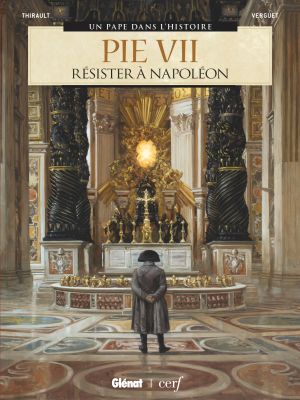 THIRAULT

VERGUET

UN PAPE DANS L'HISTOIRE

PIE VII

RÉSISTER À NAPOLÉON

Glénat | cerf